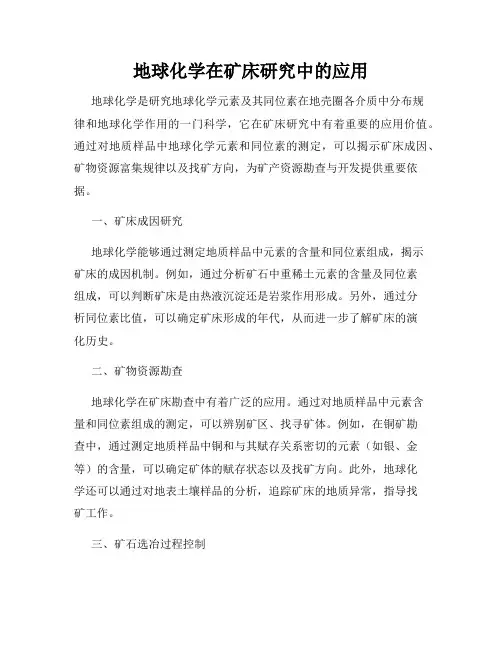 地球化学在矿床研究中的应用

地球化学是研究地球化学元素及其同位素在地壳圈各介质中分布规律和地球化学作用的一门科学，它在矿床研究中有着重要的应用价值。通过对地质样品中地球化学元素和同位素的测定，可以揭示矿床成因、矿物资源富集规律以及找矿方向，为矿产资源勘查与开发提供重要依据。

一、矿床成因研究

地球化学能够通过测定地质样品中元素的含量和同位素组成，揭示矿床的成因机制。例如，通过分析矿石中重稀土元素的含量及同位素组成，可以判断矿床是由热液沉淀还是岩浆作用形成。另外，通过分析同位素比值，可以确定矿床形成的年代，从而进一步了解矿床的演化历史。

二、矿物资源勘查

地球化学在矿床勘查中有着广泛的应用。通过对地质样品中元素含量和同位素组成的测定，可以辨别矿区、找寻矿体。例如，在铜矿勘查中，通过测定地质样品中铜和与其赋存关系密切的元素（如银、金等）的含量，可以确定矿体的赋存状态以及找矿方向。此外，地球化学还可以通过对地表土壤样品的分析，追踪矿床的地质异常，指导找矿工作。

三、矿石选冶过程控制